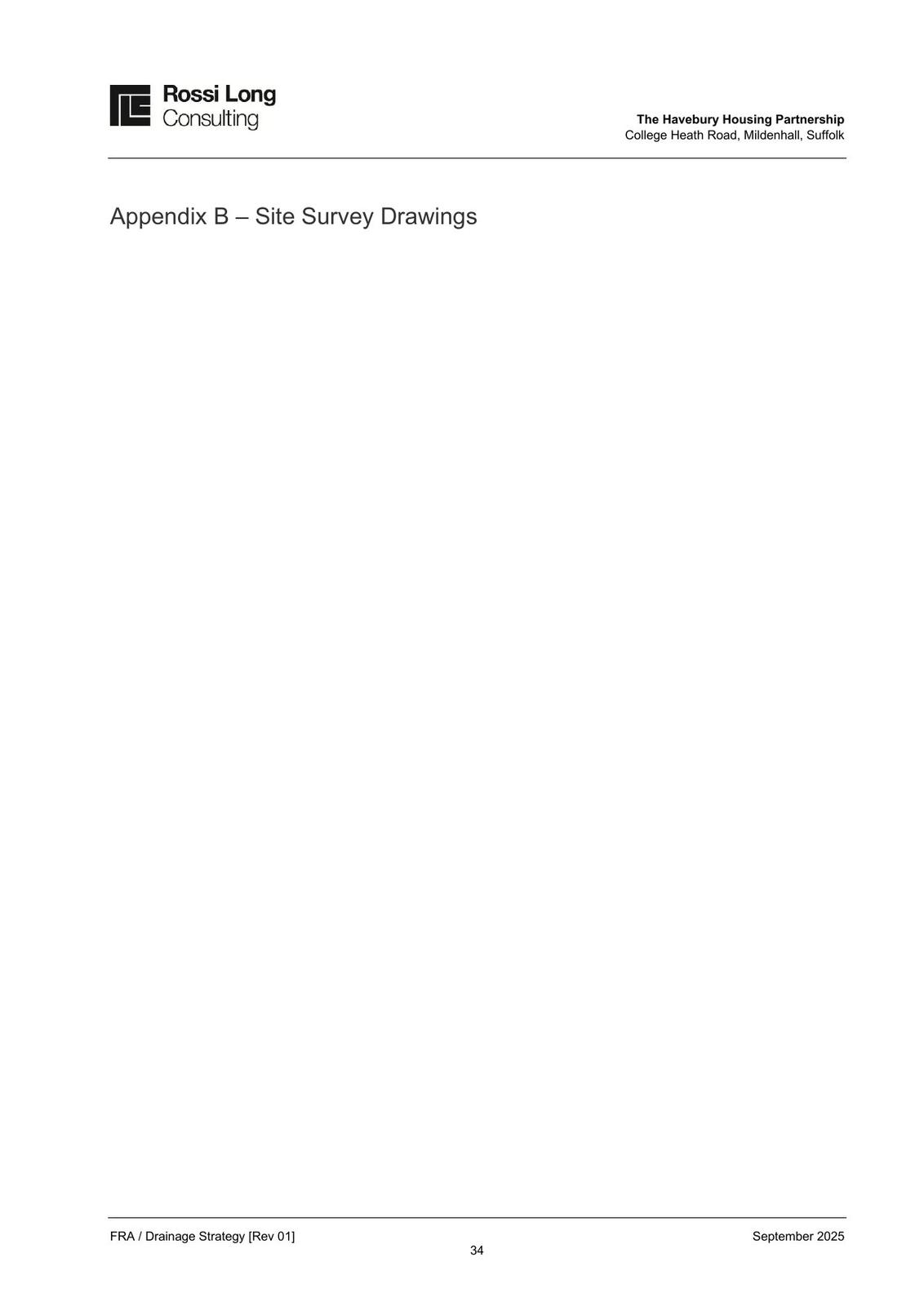 Rossi Long
Consulting

The Havebury Housing Partnership
College Heath Road, Mildenhall, Suffolk

Appendix B – Site Survey Drawings

FRA / Drainage Strategy [Rev 01]
September 2025
34